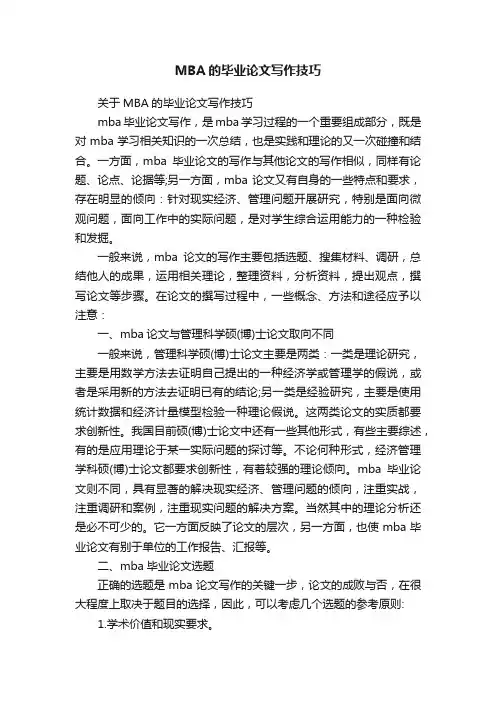 MBA 的毕业论文写作技巧

关于 MBA 的毕业论文写作技巧

mba 毕业论文写作，是 mba 学习过程的一个重要组成部分，既是对 mba 学习相关知识的一次总结，也是实践和理论的又一次碰撞和结合。一方面，mba 毕业论文的写作与其他论文的写作相似，同样有论题、论点、论据等;另一方面，mba 论文又有自身的一些特点和要求，存在明显的倾向：针对现实经济、管理问题开展研究，特别是面向微观问题，面向工作中的实际问题，是对学生综合运用能力的一种检验和发掘。

一般来说，mba 论文的写作主要包括选题、搜集材料、调研，总结他人的成果，运用相关理论，整理资料，分析资料，提出观点，撰写论文等步骤。在论文的撰写过程中，一些概念、方法和途径应予以注意：

一、mba 论文与管理科学硕(博)士论文取向不同

一般来说，管理科学硕(博)士论文主要是两类：一类是理论研究，主要是用数学方法去证明自己提出的一种经济学或管理学的假说，或者是采用新的方法去证明已有的结论;另一类是经验研究，主要是使用统计数据和经济计量模型检验一种理论假说。这两类论文的实质都要求创新性。我国目前硕(博)士论文中还有一些其他形式，有些主要综述，有的是应用理论于某一实际问题的探讨等。不论何种形式，经济管理学科硕(博)士论文都要求创新性，有着较强的理论倾向。mba 毕业论文则不同，具有显著的解决现实经济、管理问题的倾向，注重实战，注重调研和案例，注重现实问题的解决方案。当然其中的理论分析还是必不可少的。它一方面反映了论文的层次，另一方面，也使 mba 毕业论文有别于单位的工作报告、汇报等。

二、mba 毕业论文选题

正确的选题是 mba 论文写作的关键一步，论文的成败与否，在很大程度上取决于题目的选择，因此，可以考虑几个选题的参考原则:

1.学术价值和现实要求。